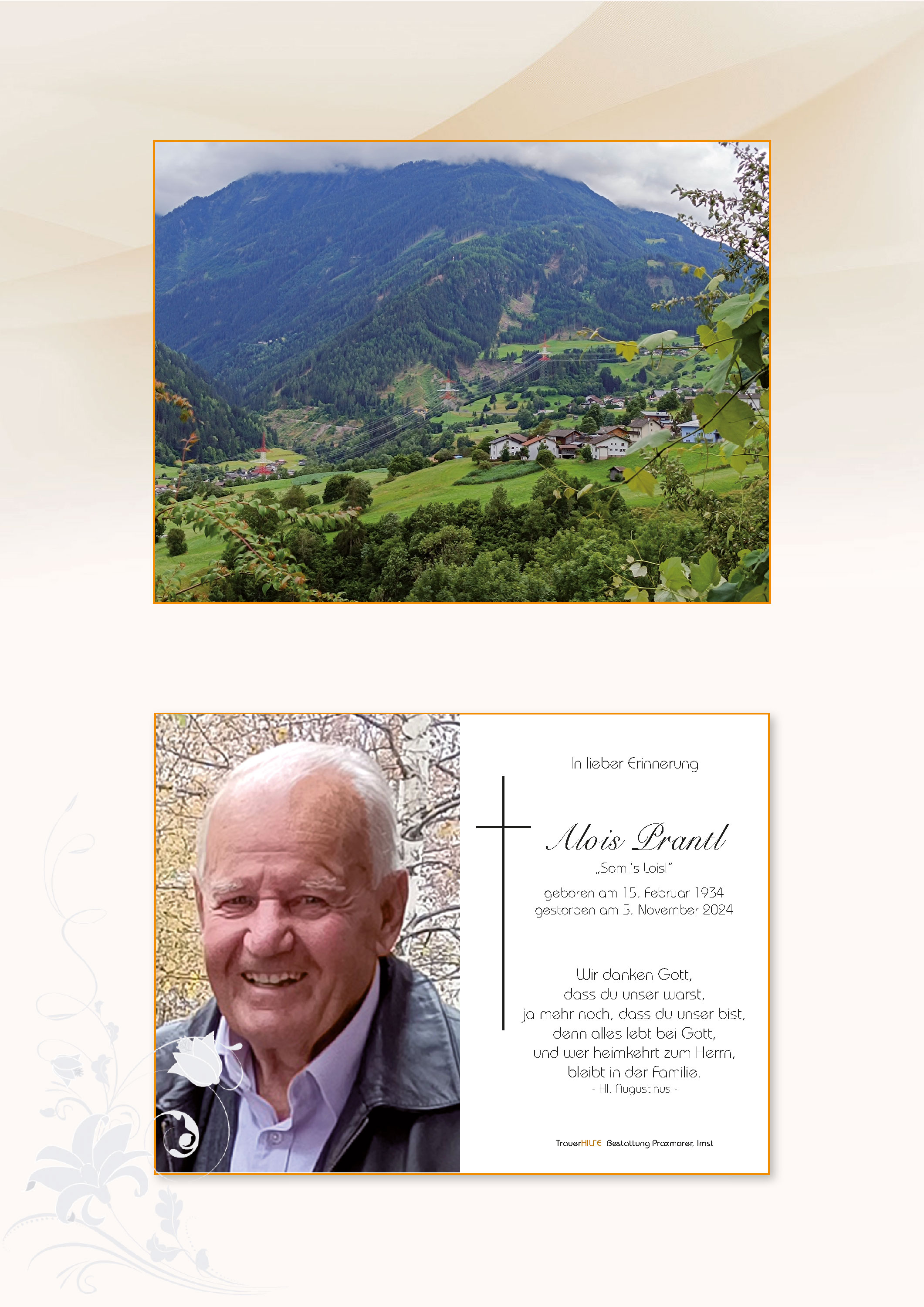 In lieber Erinnerung

Alois Prantl

„Soml's Loisl"

geboren am 15. Februar 1934
gestorben am 5. November 2024

Wir danken Gott,
dass du unser warst,
ja mehr noch, dass du unser bist,
denn alles lebt bei Gott,
und wer heimkehrt zum Herrn,
bleibt in der Familie.
- Hl. Augustinus -

TrauerHILFE Bestattung Praxmarer, Imst